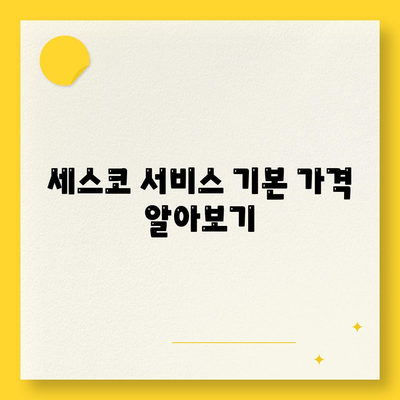 세스코 서비스 기본 가격 알아보기